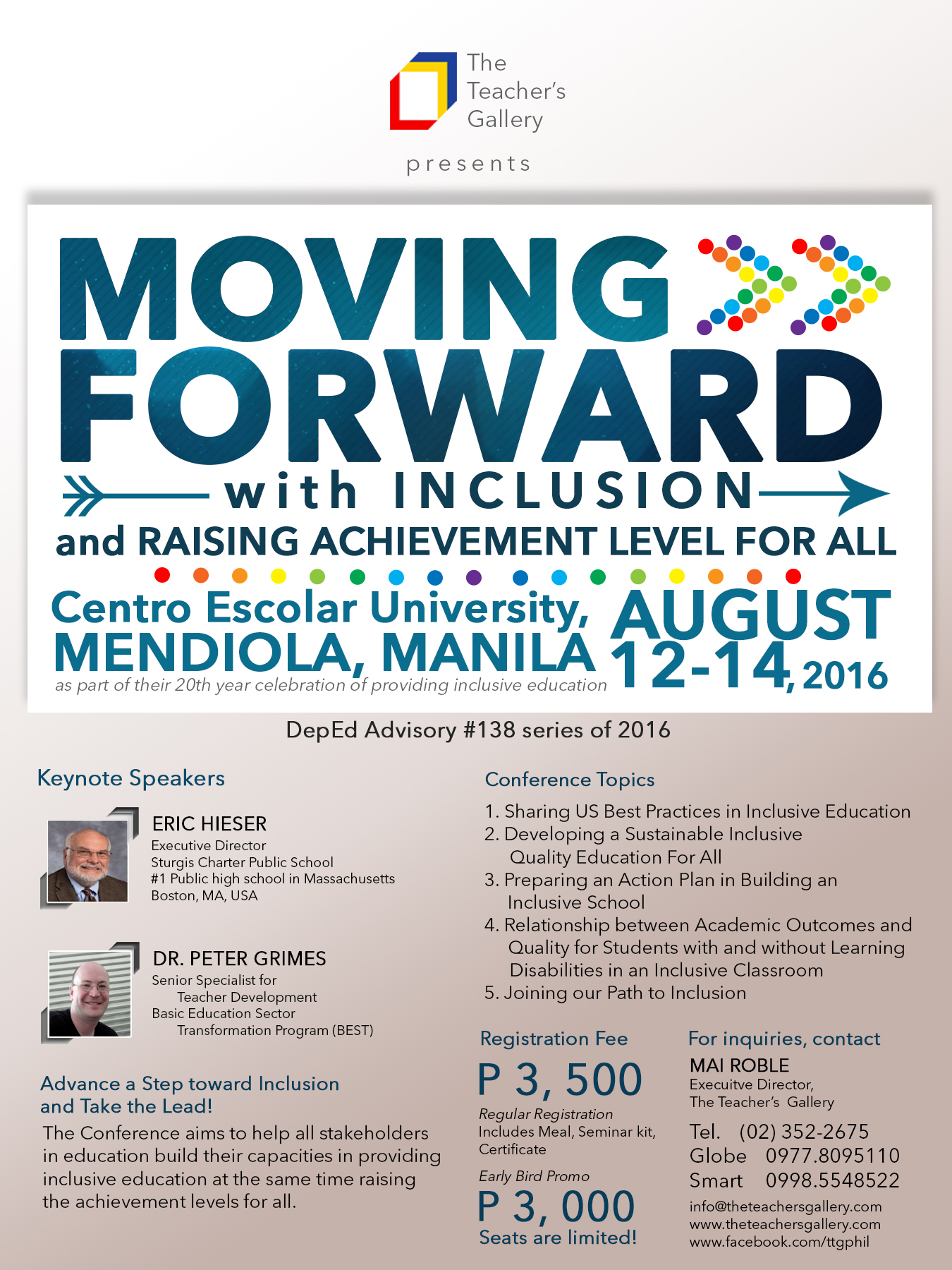 The
Teacher's
Gallery

presents

MOVING
FORWARD
with INCLUSION
and RAISING ACHIEVEMENT LEVEL FOR ALL

Centro Escolar University,
MENDIOLA, MANILA
as part of their 20th year celebration of providing inclusive education

AUGUST
12-14, 2016

DepEd Advisory #138 series of 2016

Keynote Speakers

ERIC HIESER
Executive Director
Sturgis Charter Public School
#1 Public high school in Massachusetts
Boston, MA, USA

DR. PETER GRIMES
Senior Specialist for
Teacher Development
Basic Education Sector
Transformation Program (BEST)

Advance a Step toward Inclusion
and Take the Lead!

The Conference aims to help all stakeholders in education build their capacities in providing inclusive education at the same time raising the achievement levels for all.

Conference Topics

1. Sharing US Best Practices in Inclusive Education
2. Developing a Sustainable Inclusive Quality Education For All
3. Preparing an Action Plan in Building an Inclusive School
4. Relationship between Academic Outcomes and Quality for Students with and without Learning Disabilities in an Inclusive Classroom
5. Joining our Path to Inclusion

Registration Fee

P 3, 500
Regular Registration
Includes Meal, Seminar kit, Certificate

Early Bird Promo
P 3, 000
Seats are limited!

For inquiries, contact
MAI ROBLE
Execuitve Director,
The Teacher's Gallery

Tel. (02) 352-2675
Globe 0977.8095110
Smart 0998.5548522

info@theteachersgallery.com
www.theteachersgallery.com
www.facebook.com/ttgphil